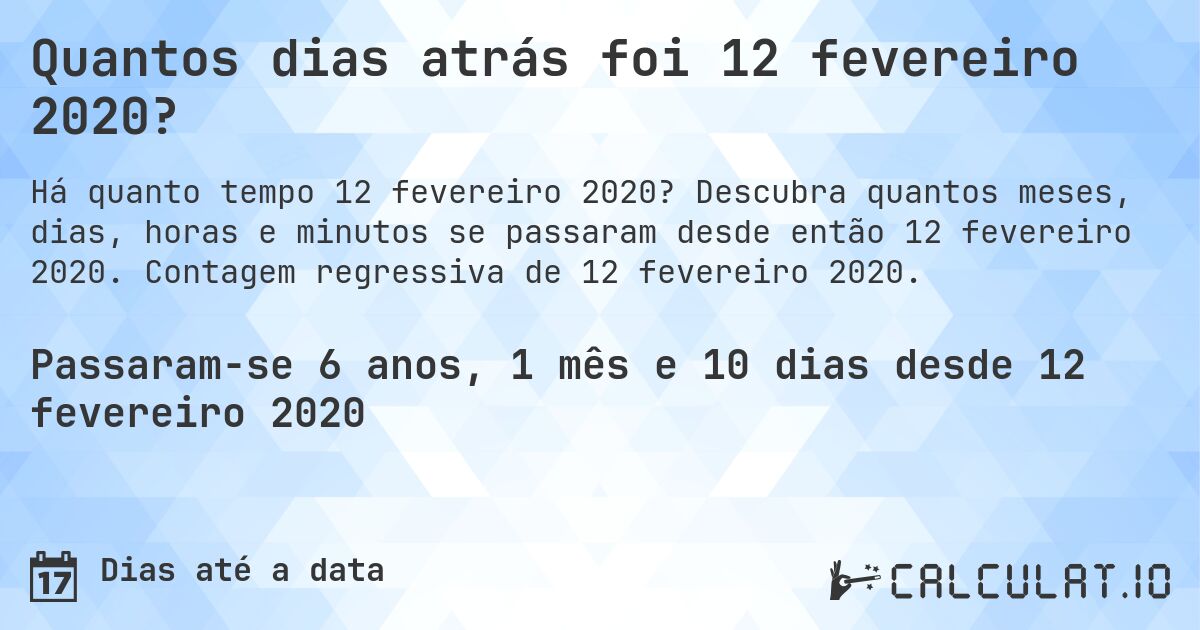 Quantos dias atrás foi 12 fevereiro 2020?

Há quanto tempo 12 fevereiro 2020? Descubra quantos meses, dias, horas e minutos se passaram desde então 12 fevereiro 2020. Contagem regressiva de 12 fevereiro 2020.

Passaram-se 6 anos, 1 mês e 10 dias desde 12 fevereiro 2020

17

Dias até a data

CALCULAT.IO